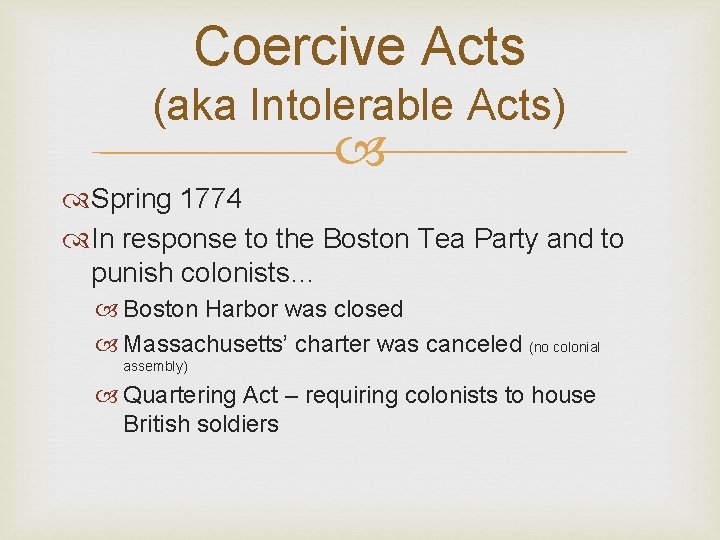 Coercive Acts
(aka Intolerable Acts)

Spring 1774

In response to the Boston Tea Party and to punish colonists…

Boston Harbor was closed

Massachusetts' charter was canceled (no colonial assembly)

Quartering Act – requiring colonists to house British soldiers